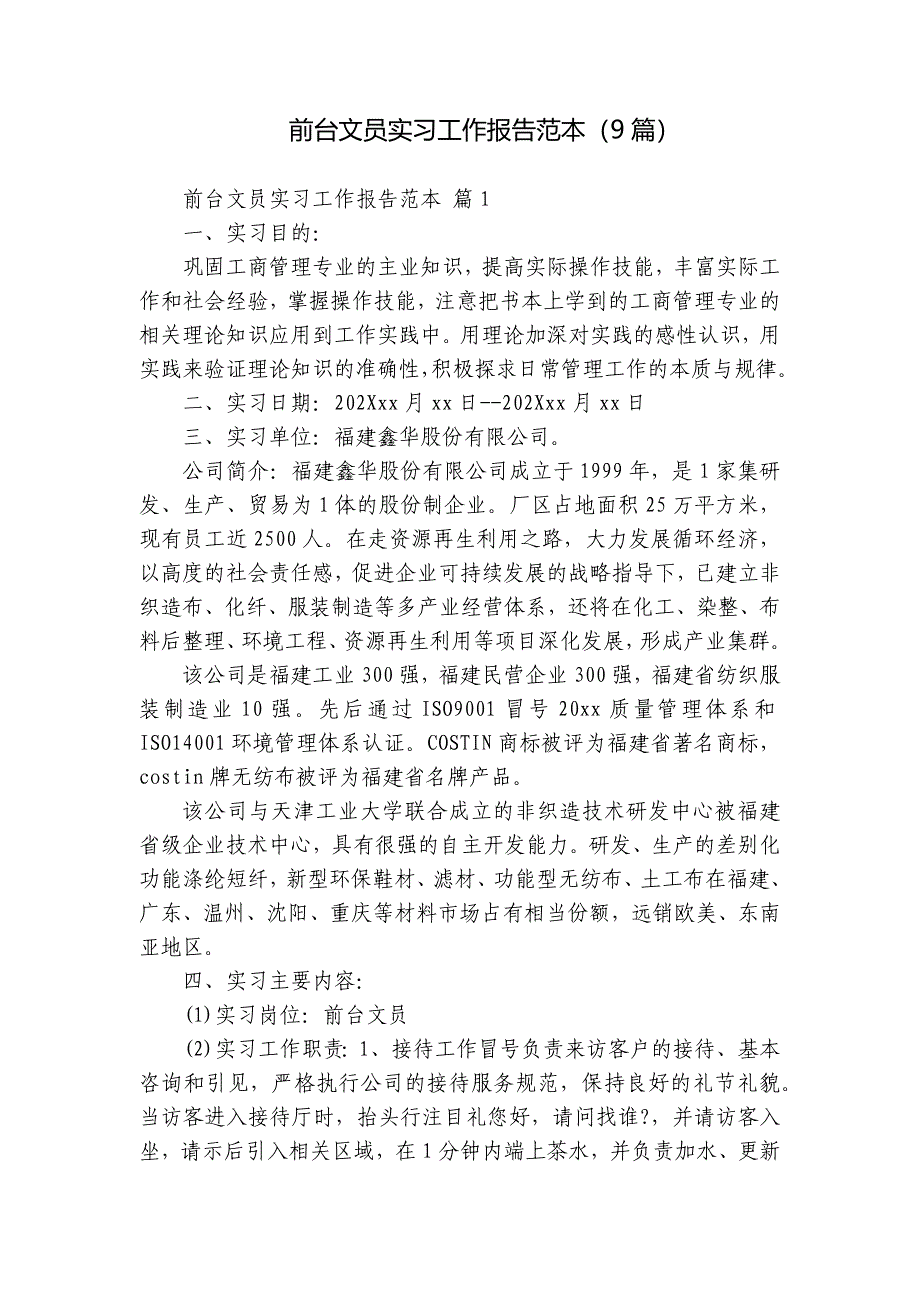 前台文员实习工作报告范本（9篇）

前台文员实习工作报告范本 篇1

一、实习目的:

巩固工商管理专业的主业知识，提高实际操作技能，丰富实际工作和社会经验，掌握操作技能，注意把书本上学到的工商管理专业的相关理论知识应用到工作实践中。用理论加深对实践的感性认识，用实践来验证理论知识的准确性，积极探求日常管理工作的本质与规律。

二、实习日期: 202Xxx月xx日--202Xxx月xx日

三、实习单位: 福建鑫华股份有限公司。

公司简介: 福建鑫华股份有限公司成立于1999年，是1家集研发、生产、贸易为1体的股份制企业。厂区占地面积25万平方米，现有员工近2500人。在走资源再生利用之路，大力发展循环经济，以高度的社会责任感，促进企业可持续发展的战略指导下，已建立非织造布、化纤、服装制造等多产业经营体系，还将在化工、染整、布料后整理、环境工程、资源再生利用等项目深化发展，形成产业集群。

该公司是福建工业300强，福建民营企业300强，福建省纺织服装制造业10强。先后通过ISO9001冒号20xx质量管理体系和ISO14001环境管理体系认证。COSTIN商标被评为福建省著名商标，costin牌无纺布被评为福建省名牌产品。

该公司与天津工业大学联合成立的非织造技术研发中心被福建省级企业技术中心，具有很强的自主开发能力。研发、生产的差别化功能涤纶短纤，新型环保鞋材、滤材、功能型无纺布、土工布在福建、广东、温州、沈阳、重庆等材料市场占有相当份额，远销欧美、东南亚地区。

四、实习主要内容:

(1)实习岗位: 前台文员

(2)实习工作职责: 1、接待工作冒号负责来访客户的接待、基本咨询和引见，严格执行公司的接待服务规范，保持良好的礼节礼貌。当访客进入接待厅时，抬头行注目礼您好，请问找谁?，并请访客入坐，请示后引入相关区域，在1分钟内端上茶水，并负责加水、更新